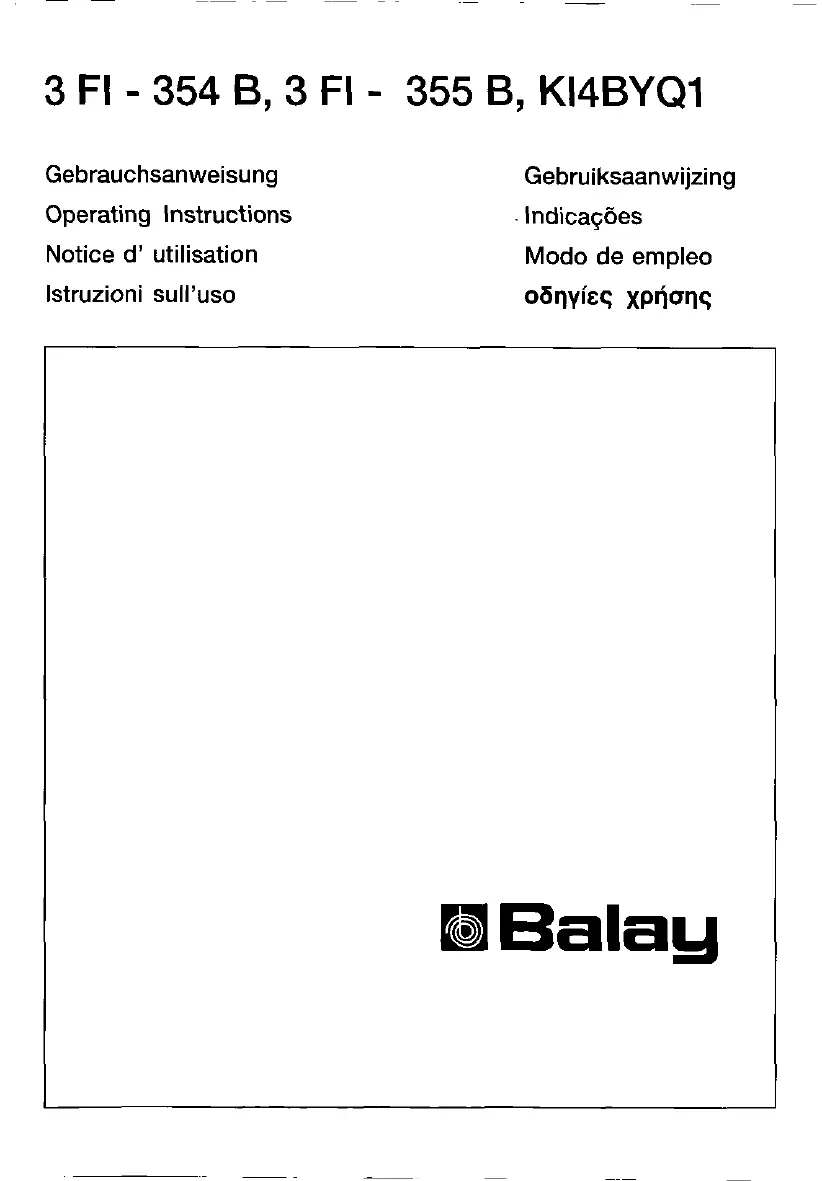 3 FI - 354 B, 3 FI - 355 B, KI4BYQ1

Gebrauchsanweisung
Operating Instructions
Notice d' utilisation
Istruzioni sull'uso

Gebruiksaanwijzing
Indicações
Modo de empleo
οδηγίες χρήσης

Balay